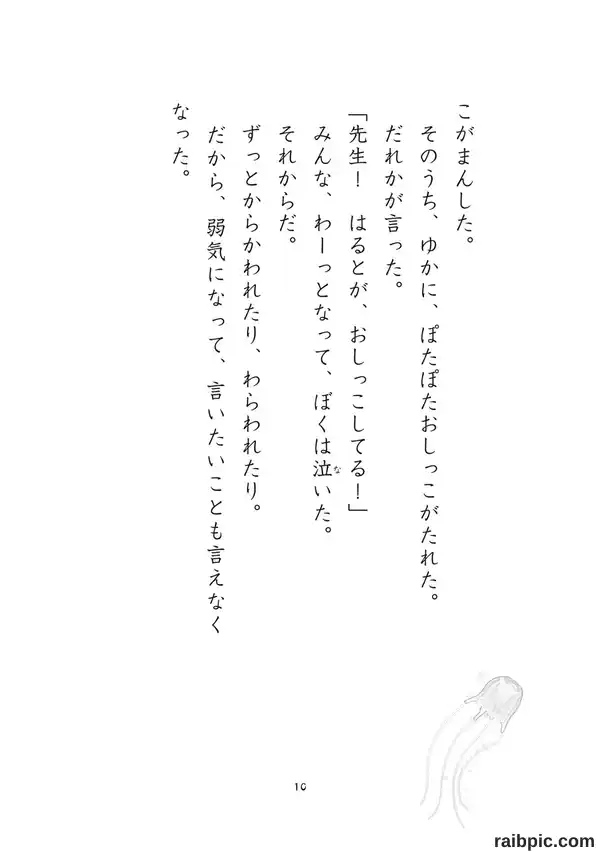 こがまんした。

そのうち、ゆかに、ぽたぽたおしっこがたれた。

だれかが言った。

「先生！ はるとが、おしっこしてる！」

みんな、わーっとなって、ぼくは泣いた。

それからだ。

ずっとからかわれたり、わらわれたり。

だから、弱気になって、言いたいことも言えなくなった。

10

raibpic.com